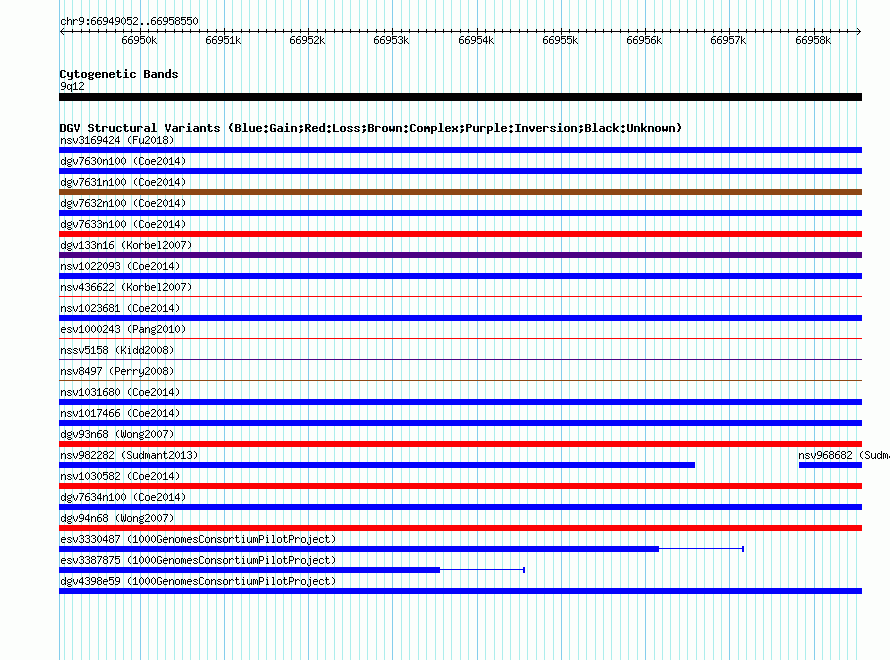 chr9:66949052..66958550

66950k 66951k 66952k 66953k 66954k 66955k 66956k 66957k 66958k

Cytogenetic Bands
9q12

DGV Structural Variants (Blue:Gain;Red:Loss;Brown:Complex;Purple:Inversion;Black:Unknown)
nsv3169424 (Fu2018)
dgv7630n100 (Coe2014)
dgv7631n100 (Coe2014)
dgv7632n100 (Coe2014)
dgv7633n100 (Coe2014)
dgv133n16 (Korbel2007)
nsv1022093 (Coe2014)
nsv436622 (Korbel2007)
nsv1023681 (Coe2014)
esv1000243 (Pang2010)
nssv5158 (Kidd2008)
nsv8497 (Perry2008)
nsv1031680 (Coe2014)
nsv1017466 (Coe2014)
dgv93n68 (Wong2007)
nsv982282 (Sudmant2013)
nsv968682 (Sudm
nsv1030582 (Coe2014)
dgv7634n100 (Coe2014)
dgv94n68 (Wong2007)
esv3330487 (1000GenomesConsortiumPilotProject)
esv3387875 (1000GenomesConsortiumPilotProject)
dgv4398e59 (1000GenomesConsortiumPilotProject)